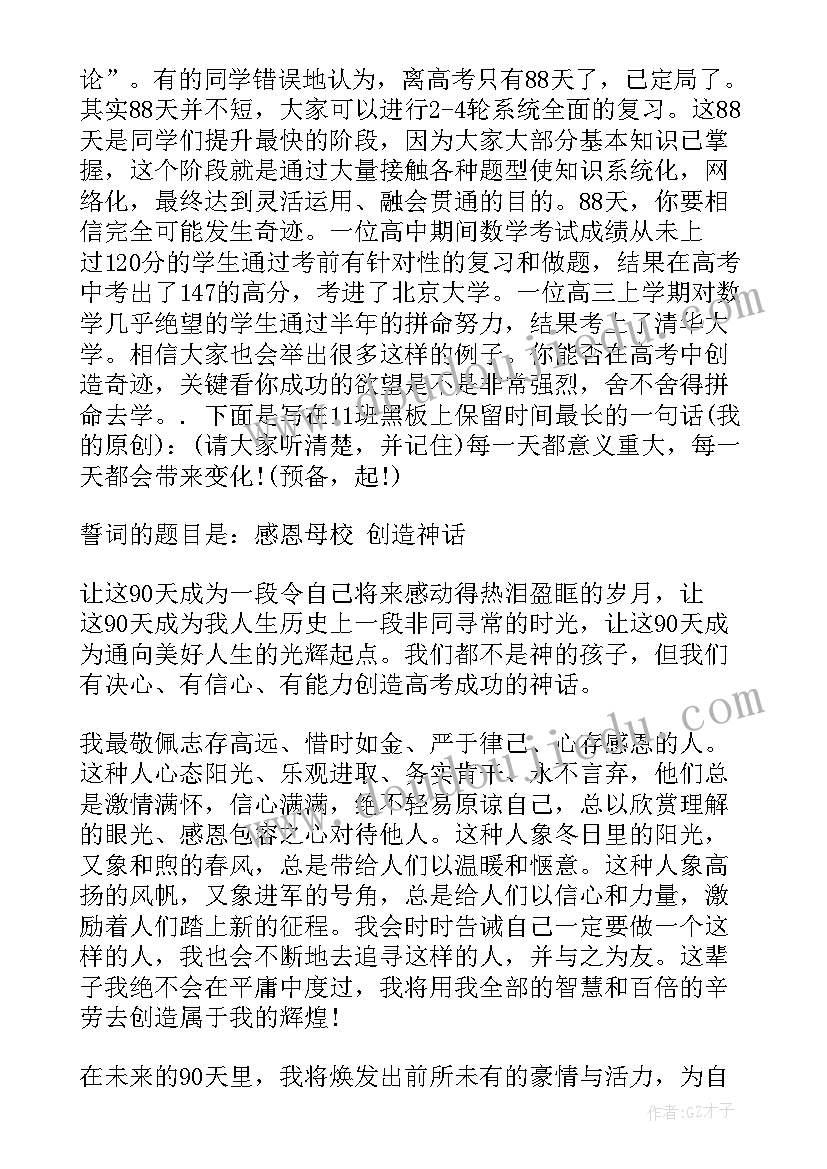 论”。有的同学错误地认为，离高考只有88天了，已定局了。其实88天并不短，大家可以进行2-4轮系统全面的复习。这88天是同学们提升最快的阶段，因为大家大部分基本知识已掌握，这个阶段就是通过大量接触各种题型使知识系统化，网络化，最终达到灵活运用、融会贯通的目的。88天，你要相信完全可能发生奇迹。一位高中期间数学考试成绩从未上过120分的学生通过考前有针对性的复习和做题，结果在高考中考出了147的高分，考进了北京大学。一位高三上学期对数学几乎绝望的学生通过半年的拼命努力，结果考上了清华大学。相信大家也会举出很多这样的例子。你能否在高考中创造奇迹，关键看你成功的欲望是不是非常强烈，舍不舍得拼命去学。. 下面是写在11班黑板上保留时间最长的一句话(我的原创)：(请大家听清楚，并记住)每一天都意义重大，每一天都会带来变化!(预备，起!)

誓词的题目是：感恩母校 创造神话

让这90天成为一段令自己将来感动得热泪盈眶的岁月，让这90天成为我人生历史上一段非同寻常的时光，让这90天成为通向美好人生的光辉起点。我们都不是神的孩子，但我们有决心、有信心、有能力创造高考成功的神话。

我最敬佩志存高远、惜时如金、严于律己、心存感恩的人。这种人心态阳光、乐观进取、务实肯干、永不言弃，他们总是激情满怀，信心满满，绝不轻易原谅自己，总以欣赏理解的眼光、感恩包容之心对待他人。这种人象冬日里的阳光，又象和煦的春风，总是带给人们以温暖和惬意。这种人象高扬的风帆，又象进军的号角，总是给人们以信心和力量，激励着人们踏上新的征程。我会时时告诫自己一定要做一个这样的人，我也会不断地去追寻这样的人，并与之为友。这辈子我绝不会在平庸中度过，我将用我全部的智慧和百倍的辛劳去创造属于我的辉煌!

在未来的90天里，我将焕发出前所未有的豪情与活力，为自

作者:GZ才子